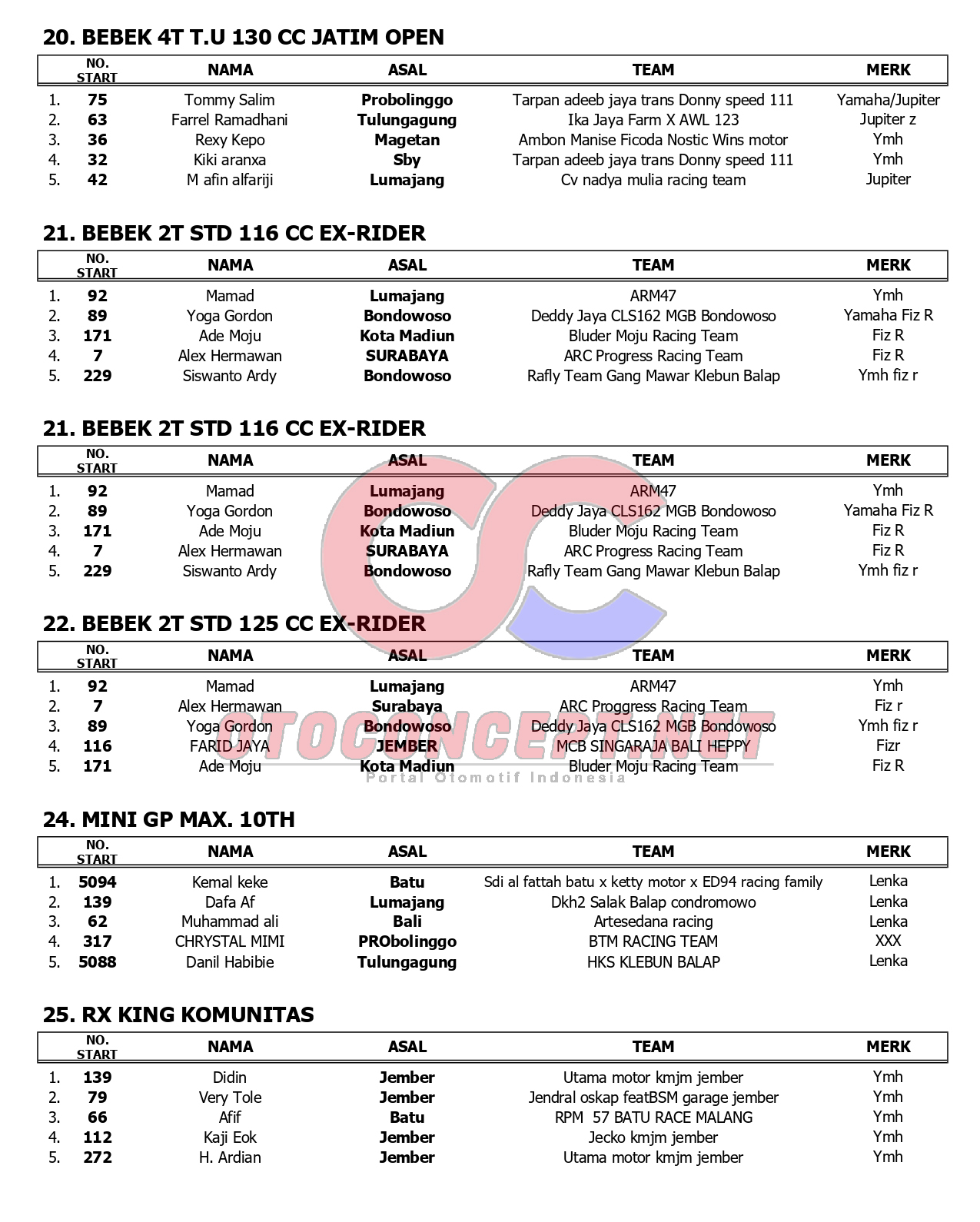 20. BEBEK 4T T.U 130 CC JATIM OPEN

| | NO. START | NAMA | ASAL | TEAM | MERK |
|---|---|---|---|---|---|
| 1. | 75 | Tommy Salim | Probolinggo | Tarpan adeeb jaya trans Donny speed 111 | Yamaha/Jupiter |
| 2. | 63 | Farrel Ramadhani | Tulungagung | Ika Jaya Farm X AWL 123 | Jupiter z |
| 3. | 36 | Rexy Kepo | Magetan | Ambon Manise Ficoda Nostic Wins motor | Ymh |
| 4. | 32 | Kiki aranxa | Sby | Tarpan adeeb jaya trans Donny speed 111 | Ymh |
| 5. | 42 | M afin alfariji | Lumajang | Cv nadya mulia racing team | Jupiter |

21. BEBEK 2T STD 116 CC EX-RIDER

| | NO. START | NAMA | ASAL | TEAM | MERK |
|---|---|---|---|---|---|
| 1. | 92 | Mamad | Lumajang | ARM47 | Ymh |
| 2. | 89 | Yoga Gordon | Bondowoso | Deddy Jaya CLS162 MGB Bondowoso | Yamaha Fiz R |
| 3. | 171 | Ade Moju | Kota Madiun | Bluder Moju Racing Team | Fiz R |
| 4. | 7 | Alex Hermawan | SURABAYA | ARC Progress Racing Team | Fiz R |
| 5. | 229 | Siswanto Ardy | Bondowoso | Rafly Team Gang Mawar Klebun Balap | Ymh fiz r |

21. BEBEK 2T STD 116 CC EX-RIDER

| | NO. START | NAMA | ASAL | TEAM | MERK |
|---|---|---|---|---|---|
| 1. | 92 | Mamad | Lumajang | ARM47 | Ymh |
| 2. | 89 | Yoga Gordon | Bondowoso | Deddy Jaya CLS162 MGB Bondowoso | Yamaha Fiz R |
| 3. | 171 | Ade Moju | Kota Madiun | Bluder Moju Racing Team | Fiz R |
| 4. | 7 | Alex Hermawan | SURABAYA | ARC Progress Racing Team | Fiz R |
| 5. | 229 | Siswanto Ardy | Bondowoso | Rafly Team Gang Mawar Klebun Balap | Ymh fiz r |

22. BEBEK 2T STD 125 CC EX-RIDER

| | NO. START | NAMA | ASAL | TEAM | MERK |
|---|---|---|---|---|---|
| 1. | 92 | Mamad | Lumajang | ARM47 | Ymh |
| 2. | 7 | Alex Hermawan | Surabaya | ARC Proggress Racing Team | Fiz r |
| 3. | 89 | Yoga Gordon | Bondowoso | Deddy Jaya CLS162 MGB Bondowoso | Ymh fiz r |
| 4. | 116 | FARID JAYA | JEMBER | MCB SINGARAJA BALI HEPPY | Fizr |
| 5. | 171 | Ade Moju | Kota Madiun | Bluder Moju Racing Team | Fiz R |

OTOCONCEPT.NET
Portal Otomotif Indonesia

24. MINI GP MAX. 10TH

| | NO. START | NAMA | ASAL | TEAM | MERK |
|---|---|---|---|---|---|
| 1. | 5094 | Kemal keke | Batu | Sdi al fattah batu x ketty motor x ED94 racing family | Lenka |
| 2. | 139 | Dafa Af | Lumajang | Dkh2 Salak Balap condromowo | Lenka |
| 3. | 62 | Muhammad ali | Bali | Artesedana racing | Lenka |
| 4. | 317 | CHRYSTAL MIMI | PRObolinggo | BTM RACING TEAM | XXX |
| 5. | 5088 | Danil Habibie | Tulungagung | HKS KLEBUN BALAP | Lenka |

25. RX KING KOMUNITAS

| | NO. START | NAMA | ASAL | TEAM | MERK |
|---|---|---|---|---|---|
| 1. | 139 | Didin | Jember | Utama motor kmjm jember | Ymh |
| 2. | 79 | Very Tole | Jember | Jendral oskap featBSM garage jember | Ymh |
| 3. | 66 | Afif | Batu | RPM 57 BATU RACE MALANG | Ymh |
| 4. | 112 | Kaji Eok | Jember | Jecko kmjm jember | Ymh |
| 5. | 272 | H. Ardian | Jember | Utama motor kmjm jember | Ymh |